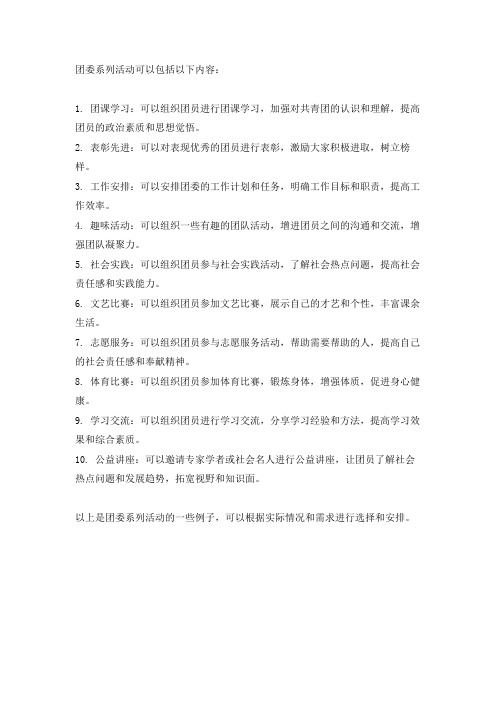 团委系列活动可以包括以下内容：

1. 团课学习：可以组织团员进行团课学习，加强对共青团的认识和理解，提高团员的政治素质和思想觉悟。
2. 表彰先进：可以对表现优秀的团员进行表彰，激励大家积极进取，树立榜样。
3. 工作安排：可以安排团委的工作计划和任务，明确工作目标和职责，提高工作效率。
4. 趣味活动：可以组织一些有趣的团队活动，增进团员之间的沟通和交流，增强团队凝聚力。
5. 社会实践：可以组织团员参与社会实践活动，了解社会热点问题，提高社会责任感和实践能力。
6. 文艺比赛：可以组织团员参加文艺比赛，展示自己的才艺和个性，丰富课余生活。
7. 志愿服务：可以组织团员参与志愿服务活动，帮助需要帮助的人，提高自己的社会责任感和奉献精神。
8. 体育比赛：可以组织团员参加体育比赛，锻炼身体，增强体质，促进身心健康。
9. 学习交流：可以组织团员进行学习交流，分享学习经验和方法，提高学习效果和综合素质。
10. 公益讲座：可以邀请专家学者或社会名人进行公益讲座，让团员了解社会热点问题和发展趋势，拓宽视野和知识面。

以上是团委系列活动的一些例子，可以根据实际情况和需求进行选择和安排。